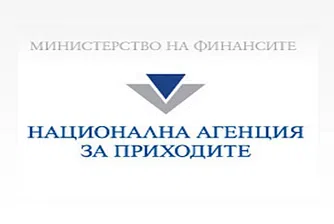 МИНИСТЕРСТВО НА ФИНАНСИТЕ

НАЦИОНАЛНА АГЕНЦИЯ
ЗА ПРИХОДИТЕ